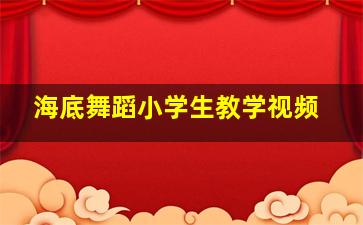 海底舞蹈小学生教学视频